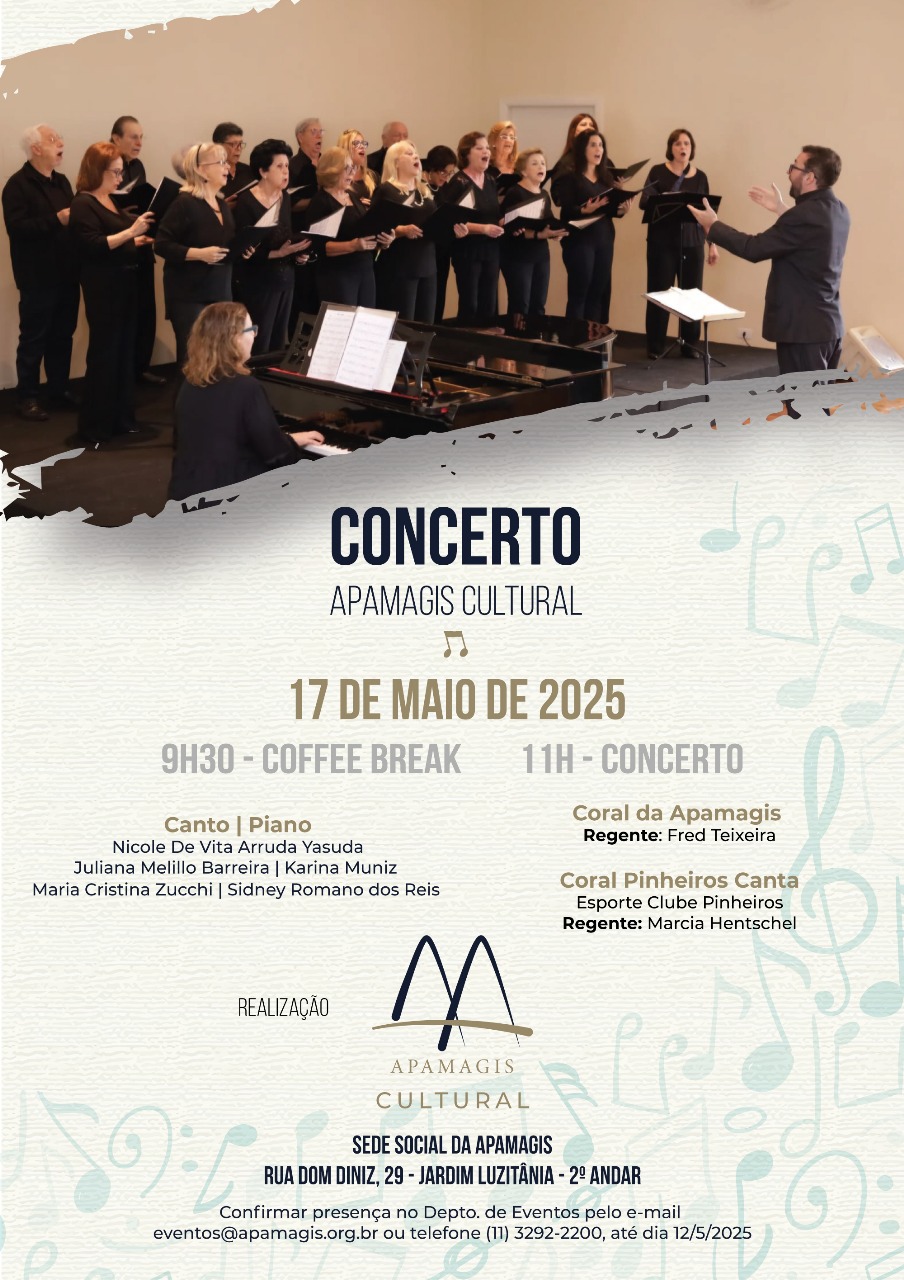 CONCERTO
APAMAGIS CULTURAL

17 DE MAIO DE 2025

9H30 - COFFEE BREAK   11H - CONCERTO

Canto | Piano
Nicole De Vita Arruda Yasuda
Juliana Melillo Barreira | Karina Muniz
Maria Cristina Zucchi | Sidney Romano dos Reis

Coral da Apamagis
Regente: Fred Teixeira

Coral Pinheiros Canta
Esporte Clube Pinheiros
Regente: Marcia Hentschel

REALIZAÇÃO

APAMAGIS
CULTURAL

SEDE SOCIAL DA APAMAGIS
RUA DOM DINIZ, 29 - JARDIM LUZITÂNIA - 2º ANDAR

Confirmar presença no Depto. de Eventos pelo e-mail eventos@apamagis.org.br ou telefone (11) 3292-2200, até dia 12/5/2025